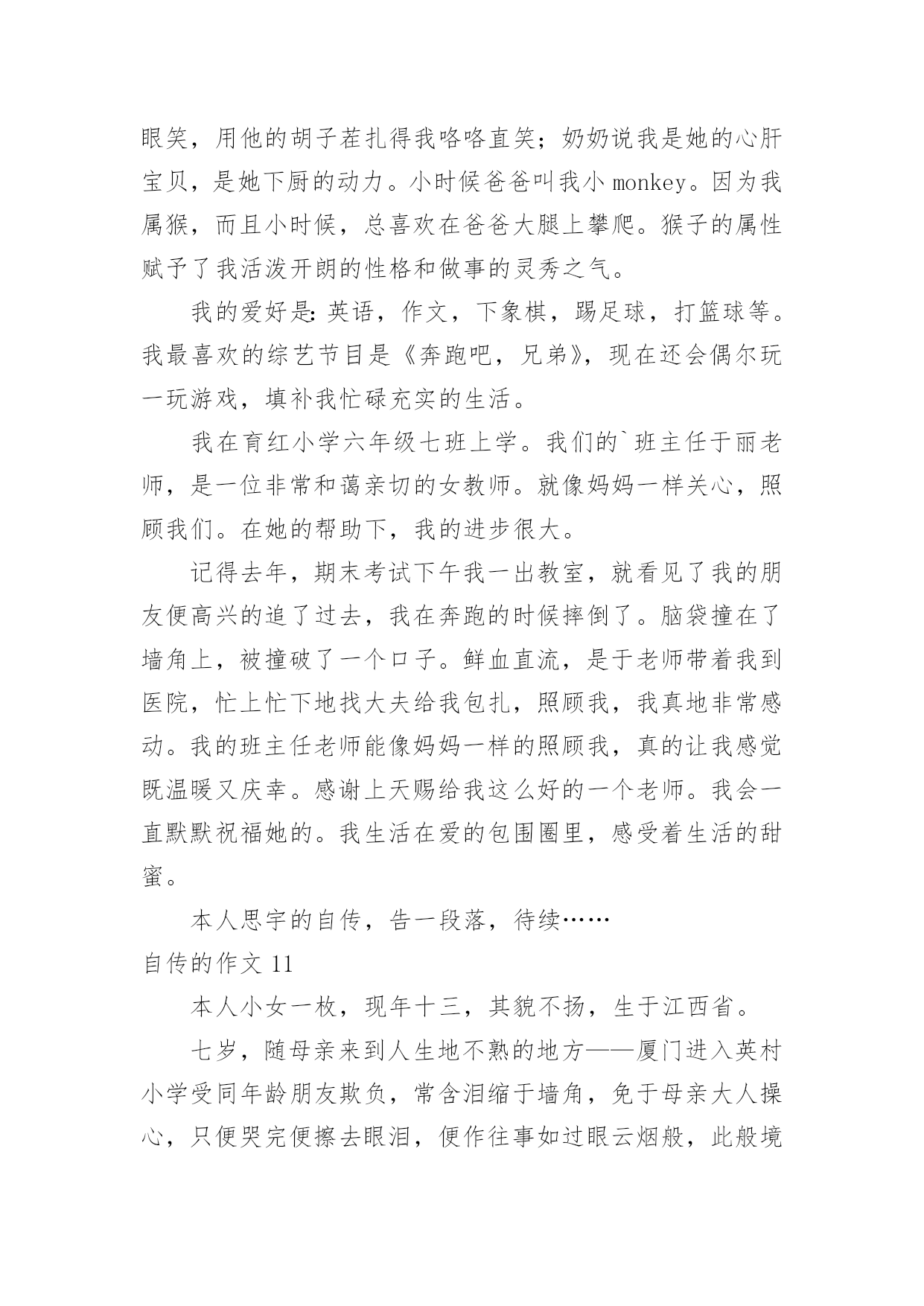 眼笑，用他的胡子茬扎得我咯咯直笑；奶奶说我是她的心肝宝贝，是她下厨的动力。小时候爸爸叫我小 monkey。因为我属猴，而且小时候，总喜欢在爸爸大腿上攀爬。猴子的属性赋予了我活泼开朗的性格和做事的灵秀之气。

我的爱好是：英语，作文，下象棋，踢足球，打篮球等。我最喜欢的综艺节目是《奔跑吧，兄弟》，现在还会偶尔玩一玩游戏，填补我忙碌充实的生活。

我在育红小学六年级七班上学。我们的`班主任于丽老师，是一位非常和蔼亲切的女教师。就像妈妈一样关心，照顾我们。在她的帮助下，我的进步很大。

记得去年，期末考试下午我一出教室，就看见了我的朋友便高兴的追了过去，我在奔跑的时候摔倒了。脑袋撞在了墙角上，被撞破了一个口子。鲜血直流，是于老师带着我到医院，忙上忙下地找大夫给我包扎，照顾我，我真地非常感动。我的班主任老师能像妈妈一样的照顾我，真的让我感觉既温暖又庆幸。感谢上天赐给我这么好的一个老师。我会一直默默祝福她的。我生活在爱的包围圈里，感受着生活的甜蜜。

本人思宇的自传，告一段落，待续……

自传的作文 11

本人小女一枚，现年十三，其貌不扬，生于江西省。

七岁，随母亲来到人生地不熟的地方——厦门进入英村小学受同年龄朋友欺负，常含泪缩于墙角，免于母亲大人操心，只便哭完便擦去眼泪，便作往事如过眼云烟般，此般境